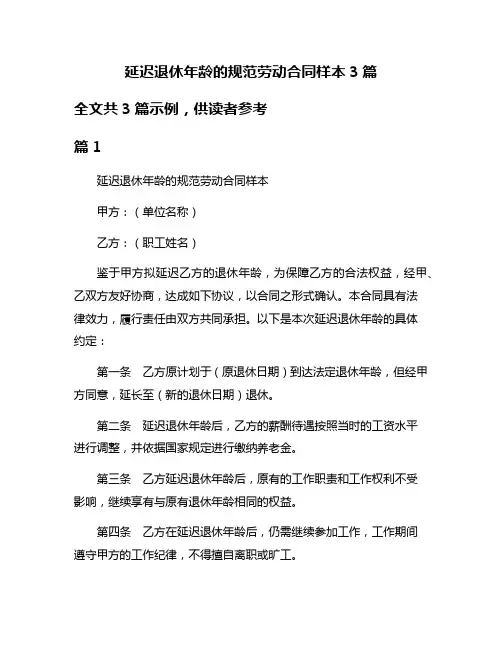 延迟退休年龄的规范劳动合同样本 3 篇

全文共 3 篇示例，供读者参考

篇 1

延迟退休年龄的规范劳动合同样本

甲方：（单位名称）

乙方：（职工姓名）

鉴于甲方拟延迟乙方的退休年龄，为保障乙方的合法权益，经甲、乙双方友好协商，达成如下协议，以合同之形式确认。本合同具有法律效力，履行责任由双方共同承担。以下是本次延迟退休年龄的具体约定：

第一条　乙方原计划于（原退休日期）到达法定退休年龄，但经甲方同意，延长至（新的退休日期）退休。

第二条　延迟退休年龄后，乙方的薪酬待遇按照当时的工资水平进行调整，并依据国家规定进行缴纳养老金。

第三条　乙方延迟退休年龄后，原有的工作职责和工作权利不受影响，继续享有与原有退休年龄相同的权益。

第四条　乙方在延迟退休年龄后，仍需继续参加工作，工作期间遵守甲方的工作纪律，不得擅自离职或旷工。